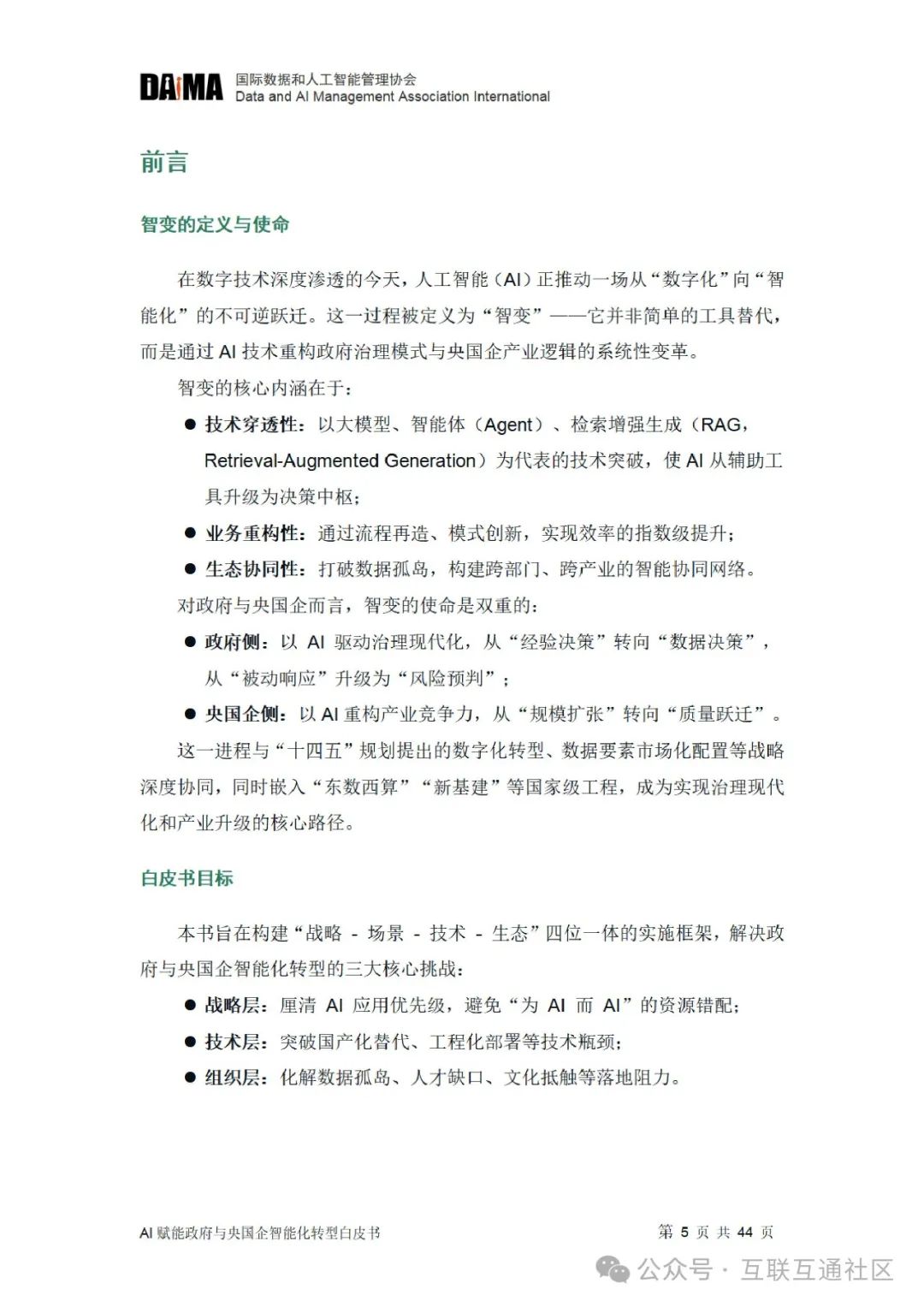 DAiMA 国际数据和人工智能管理协会
Data and AI Management Association International

前言

智变的定义与使命

在数字技术深度渗透的今天，人工智能（AI）正推动一场从“数字化”向“智能化”的不可逆跃迁。这一过程被定义为“智变”——它并非简单的工具替代，而是通过 AI 技术重构政府治理模式与央国企产业逻辑的系统性变革。

智变的核心内涵在于：

● 技术穿透性：以大模型、智能体（Agent）、检索增强生成（RAG，Retrieval-Augmented Generation）为代表的技术突破，使 AI 从辅助工具升级为决策中枢；

● 业务重构性：通过流程再造、模式创新，实现效率的指数级提升；

● 生态协同性：打破数据孤岛，构建跨部门、跨产业的智能协同网络。

对政府与央国企而言，智变的使命是双重的：

● 政府侧：以 AI 驱动治理现代化，从“经验决策”转向“数据决策”，从“被动响应”升级为“风险预判”；

● 央国企侧：以 AI 重构产业竞争力，从“规模扩张”转向“质量跃迁”。

这一进程与“十四五”规划提出的数字化转型、数据要素市场化配置等战略深度协同，同时嵌入“东数西算”“新基建”等国家级工程，成为实现治理现代化和产业升级的核心路径。

白皮书目标

本书旨在构建“战略 - 场景 - 技术 - 生态”四位一体的实施框架，解决政府与央国企智能化转型的三大核心挑战：

● 战略层：厘清 AI 应用优先级，避免“为 AI 而 AI”的资源错配；

● 技术层：突破国产化替代、工程化部署等技术瓶颈；

● 组织层：化解数据孤岛、人才缺口、文化抵触等落地阻力。

AI 赋能政府与央国企智能化转型白皮书　　第 5 页 共 44 页

公众号 · 互联互通社区